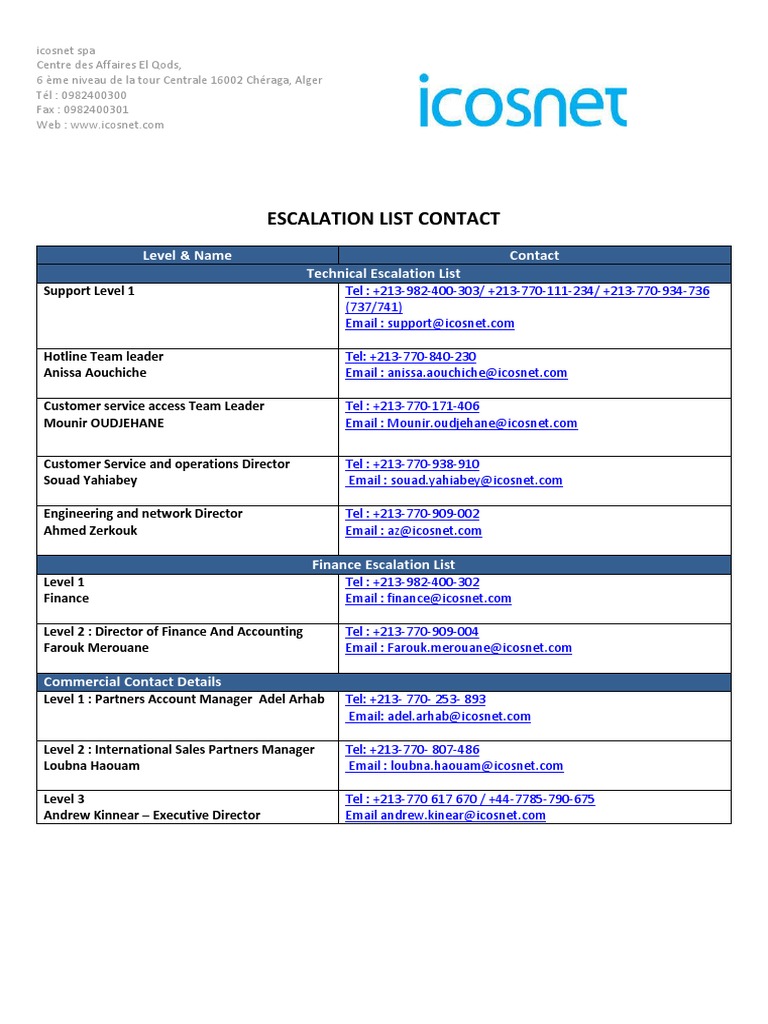 icosnet spa
Centre des Affaires El Qods,
6 ème niveau de la tour Centrale 16002 Chéraga, Alger
Tél : 0982400300
Fax : 0982400301
Web : www.icosnet.com

icosnet

ESCALATION LIST CONTACT

| Level & Name | Contact |
|---|---|
| Technical Escalation List | |
| Support Level 1 | Tel : +213-982-400-303/ +213-770-111-234/ +213-770-934-736 (737/741) Email : support@icosnet.com |
| Hotline Team leader Anissa Aouchiche | Tel: +213-770-840-230 Email : anissa.aouchiche@icosnet.com |
| Customer service access Team Leader Mounir OUDJEHANE | Tel : +213-770-171-406 Email : Mounir.oudjehane@icosnet.com |
| Customer Service and operations Director Souad Yahiabey | Tel : +213-770-938-910 Email : souad.yahiabey@icosnet.com |
| Engineering and network Director Ahmed Zerkouk | Tel : +213-770-909-002 Email : az@icosnet.com |
| Finance Escalation List | |
| Level 1 Finance | Tel : +213-982-400-302 Email : finance@icosnet.com |
| Level 2 : Director of Finance And Accounting Farouk Merouane | Tel : +213-770-909-004 Email : Farouk.merouane@icosnet.com |
| Commercial Contact Details | |
| Level 1 : Partners Account Manager Adel Arhab | Tel: +213- 770- 253- 893 Email: adel.arhab@icosnet.com |
| Level 2 : International Sales Partners Manager Loubna Haouam | Tel: +213-770- 807-486 Email : loubna.haouam@icosnet.com |
| Level 3 Andrew Kinnear – Executive Director | Tel : +213-770 617 670 / +44-7785-790-675 Email andrew.kinear@icosnet.com |